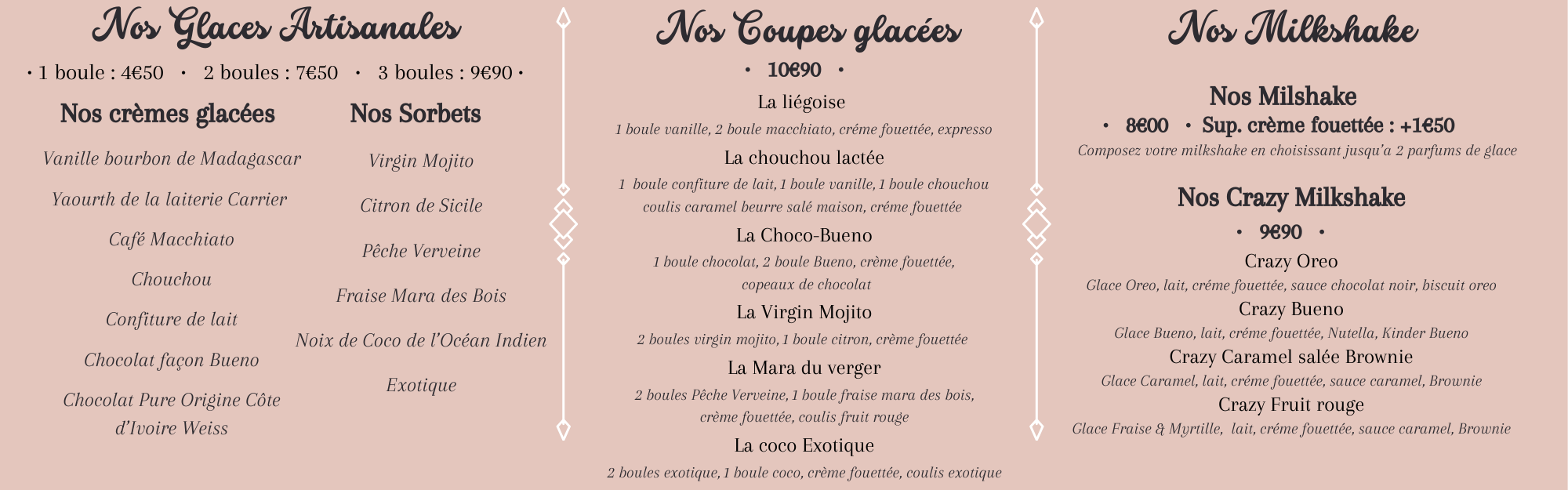 Nos Glaces Artisanales

• 1 boule : 4€50 • 2 boules : 7€50 • 3 boules : 9€90 •

Nos crèmes glacées

Vanille bourbon de Madagascar

Yaourth de la laiterie Carrier

Café Macchiato

Chouchou

Confiture de lait

Chocolat façon Bueno

Chocolat Pure Origine Côte d'Ivoire Weiss

Nos Sorbets

Virgin Mojito

Citron de Sicile

Pêche Verveine

Fraise Mara des Bois

Noix de Coco de l'Océan Indien

Exotique

Nos Coupes glacées

• 10€90 •

La liégoise

1 boule vanille, 2 boule macchiato, créme fouettée, expresso

La chouchou lactée

1 boule confiture de lait, 1 boule vanille, 1 boule chouchou coulis caramel beurre salé maison, créme fouettée

La Choco-Bueno

1 boule chocolat, 2 boule Bueno, crème fouettée, copeaux de chocolat

La Virgin Mojito

2 boules virgin mojito, 1 boule citron, crème fouettée

La Mara du verger

2 boules Pêche Verveine, 1 boule fraise mara des bois, crème fouettée, coulis fruit rouge

La coco Exotique

2 boules exotique, 1 boule coco, crème fouettée, coulis exotique

Nos Milkshake

Nos Milshake

• 8€00 • Sup. crème fouettée : +1€50

Composez votre milkshake en choisissant jusqu'a 2 parfums de glace

Nos Crazy Milkshake

• 9€90 •

Crazy Oreo

Glace Oreo, lait, créme fouettée, sauce chocolat noir, biscuit oreo

Crazy Bueno

Glace Bueno, lait, créme fouettée, Nutella, Kinder Bueno

Crazy Caramel salée Brownie

Glace Caramel, lait, créme fouettée, sauce caramel, Brownie

Crazy Fruit rouge

Glace Fraise & Myrtille, lait, créme fouettée, sauce caramel, Brownie